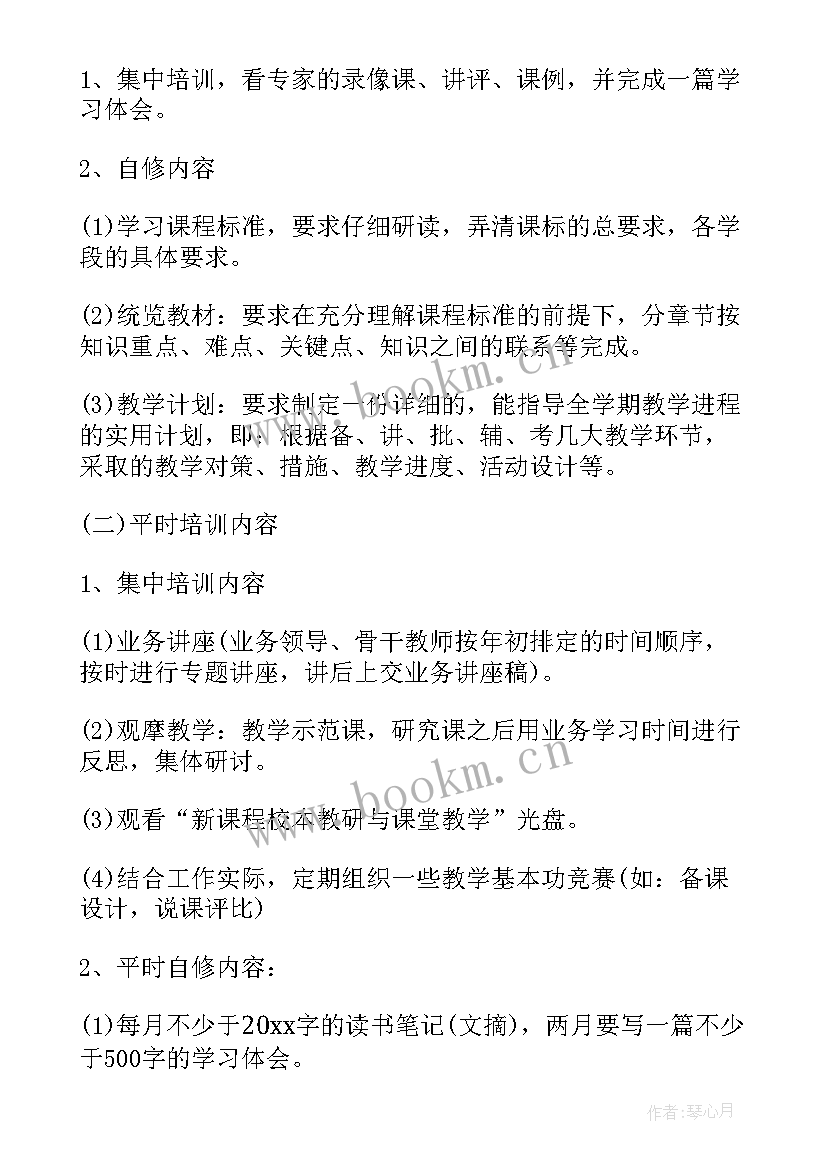 1、集中培训，看专家的录像课、讲评、课例，并完成一篇学习体会。

2、自修内容

(1)学习课程标准，要求仔细研读，弄清课标的总要求，各学段的具体要求。

(2)统览教材：要求在充分理解课程标准的前提下，分章节按知识重点、难点、关键点、知识之间的联系等完成。

(3)教学计划：要求制定一份详细的，能指导全学期教学进程的实用计划，即：根据备、讲、批、辅、考几大教学环节，采取的教学对策、措施、教学进度、活动设计等。

(二)平时培训内容

1、集中培训内容

(1)业务讲座(业务领导、骨干教师按年初排定的时间顺序，按时进行专题讲座，讲后上交业务讲座稿)。

(2)观摩教学：教学示范课，研究课之后用业务学习时间进行反思，集体研讨。

(3)观看“新课程校本教研与课堂教学”光盘。

(4)结合工作实际，定期组织一些教学基本功竞赛(如：备课设计，说课评比)

2、平时自修内容：

(1)每月不少于20xx字的读书笔记(文摘)，两月要写一篇不少于500字的学习体会。

www.bookm.cn

www.bookm.cn

作者：琴心月